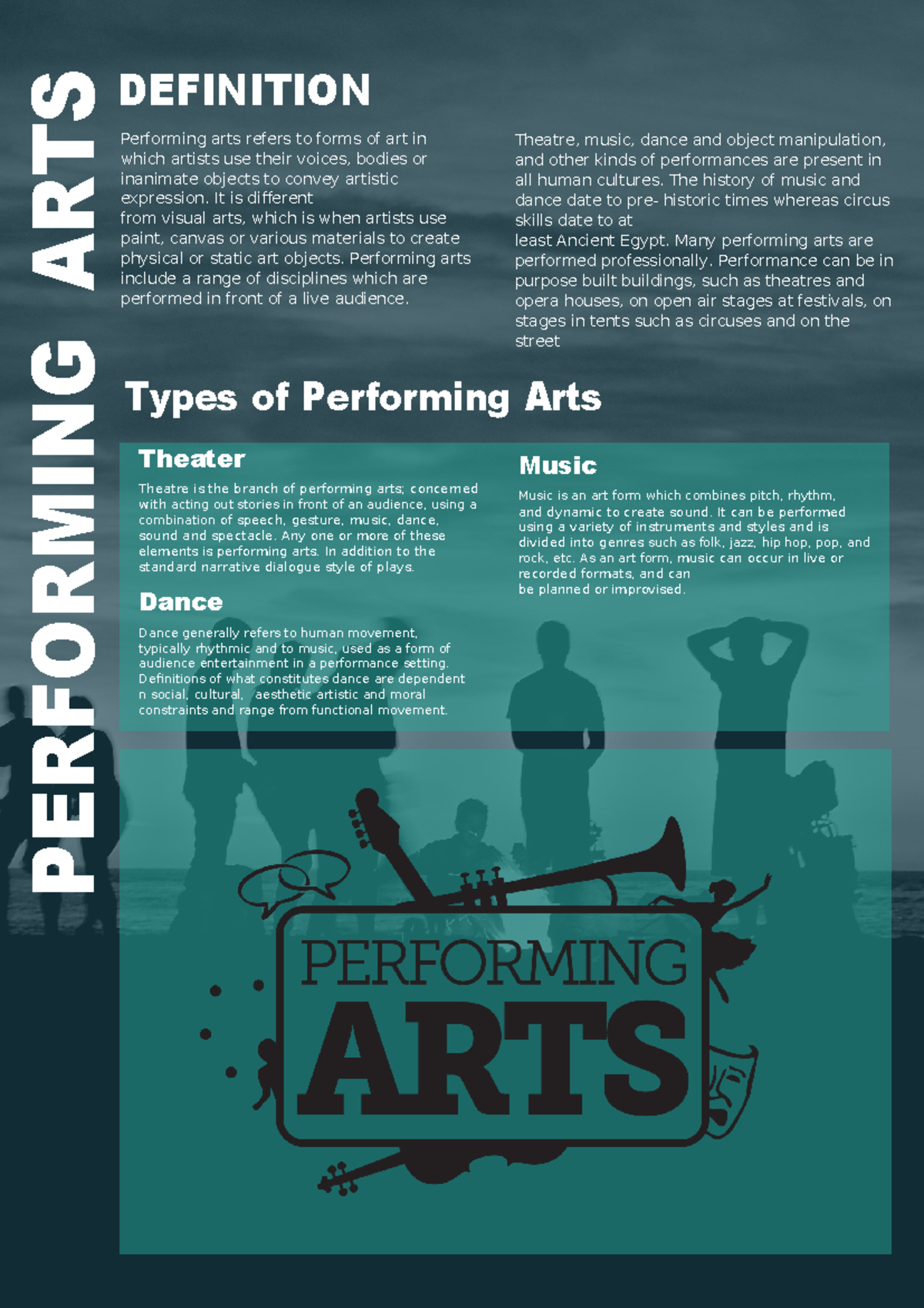 PERFORMING ARTS

DEFINITION

Performing arts refers to forms of art in which artists use their voices, bodies or inanimate objects to convey artistic expression. It is different
from visual arts, which is when artists use paint, canvas or various materials to create physical or static art objects. Performing arts include a range of disciplines which are performed in front of a live audience.

Theatre, music, dance and object manipulation, and other kinds of performances are present in all human cultures. The history of music and dance date to pre- historic times whereas circus skills date to at
least Ancient Egypt. Many performing arts are performed professionally. Performance can be in purpose built buildings, such as theatres and opera houses, on open air stages at festivals, on stages in tents such as circuses and on the street

Types of Performing Arts

Theater

Theatre is the branch of performing arts; concerned with acting out stories in front of an audience, using a combination of speech, gesture, music, dance, sound and spectacle. Any one or more of these elements is performing arts. In addition to the standard narrative dialogue style of plays.

Dance

Dance generally refers to human movement, typically rhythmic and to music, used as a form of audience entertainment in a performance setting. Definitions of what constitutes dance are dependent n social, cultural, aesthetic artistic and moral constraints and range from functional movement.

Music

Music is an art form which combines pitch, rhythm, and dynamic to create sound. It can be performed using a variety of instruments and styles and is divided into genres such as folk, jazz, hip hop, pop, and rock, etc. As an art form, music can occur in live or recorded formats, and can
be planned or improvised.

PERFORMING
ARTS